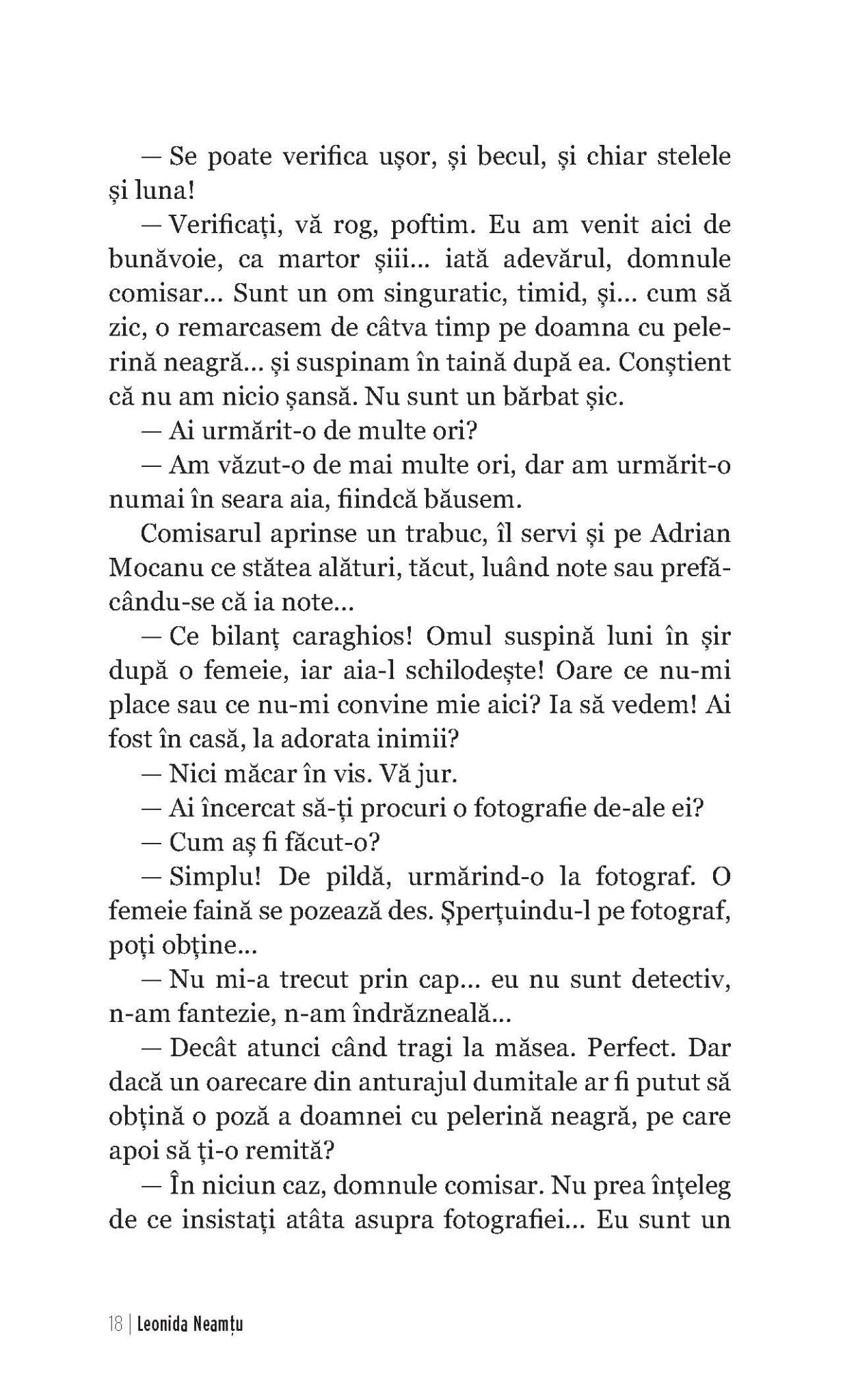 — Se poate verifica ușor, și becul, și chiar stelele și luna!

— Verificați, vă rog, poftim. Eu am venit aici de bunăvoie, ca martor șiii... iată adevărul, domnule comisar... Sunt un om singuratic, timid, și... cum să zic, o remarcasem de câtva timp pe doamna cu pelerină neagră... și suspinam în taină după ea. Conștient că nu am nicio șansă. Nu sunt un bărbat șic.

— Ai urmărit-o de multe ori?

— Am văzut-o de mai multe ori, dar am urmărit-o numai în seara aia, fiindcă băusem.

Comisarul aprinse un trabuc, îl servi și pe Adrian Mocanu ce stătea alături, tăcut, luând note sau prefăcându-se că ia note...

— Ce bilanț caraghios! Omul suspină luni în șir după o femeie, iar aia-l schilodește! Oare ce nu-mi place sau ce nu-mi convine mie aici? Ia să vedem! Ai fost în casă, la adorata inimii?

— Nici măcar în vis. Vă jur.

— Ai încercat să-ți procuri o fotografie de-ale ei?

— Cum aș fi făcut-o?

— Simplu! De pildă, urmărind-o la fotograf. O femeie faină se pozează des. Șperțuindu-l pe fotograf, poți obține...

— Nu mi-a trecut prin cap... eu nu sunt detectiv, n-am fantezie, n-am îndrăzneală...

— Decât atunci când tragi la măsea. Perfect. Dar dacă un oarecare din anturajul dumitale ar fi putut să obțină o poză a doamnei cu pelerină neagră, pe care apoi să ți-o remită?

— În niciun caz, domnule comisar. Nu prea înțeleg de ce insistați atâta asupra fotografiei... Eu sunt un

18 | Leonida Neamțu